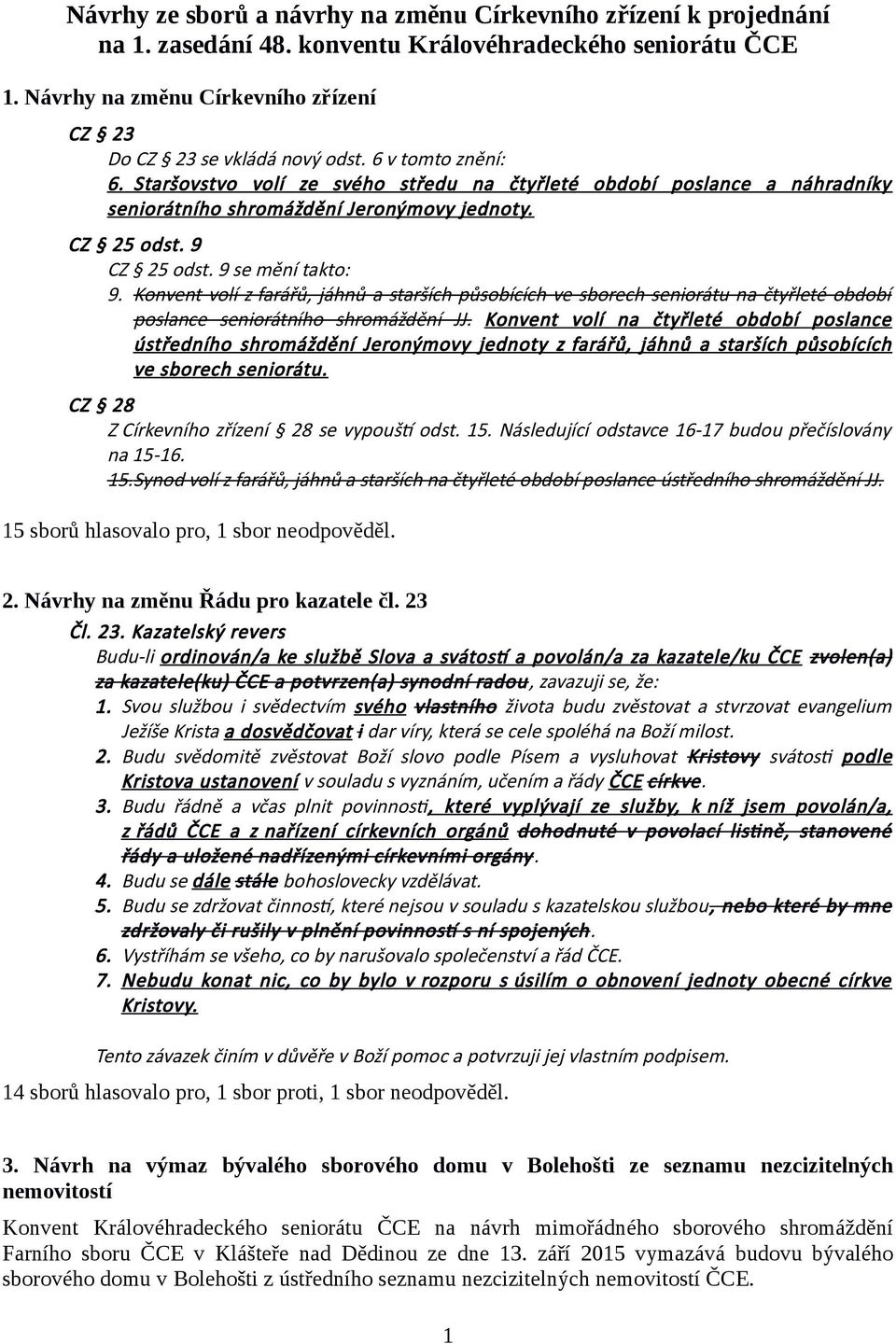 Návrhy ze sborů a návrhy na změnu Církevního zřízení k projednání na 1. zasedání 48. konventu Královéhradeckého seniorátu ČCE

1. Návrhy na změnu Církevního zřízení

CZ § 23

Do CZ § 23 se vkládá nový odst. 6 v tomto znění:

6. Staršovstvo volí ze svého středu na čtyřleté období poslance a náhradníky seniorátního shromáždění Jeronýmovy jednoty.

CZ § 25 odst. 9

CZ § 25 odst. 9 se mění takto:

9. Konvent volí z farářů, jáhnů a starších působících ve sborech seniorátu na čtyřleté období poslance seniorátního shromáždění JJ. Konvent volí na čtyřleté období poslance ústředního shromáždění Jeronýmovy jednoty z farářů, jáhnů a starších působících ve sborech seniorátu.

CZ § 28

Z Církevního zřízení § 28 se vypouští odst. 15. Následující odstavce 16-17 budou přečíslovány na 15-16.

15.Synod volí z farářů, jáhnů a starších na čtyřleté období poslance ústředního shromáždění JJ.

15 sborů hlasovalo pro, 1 sbor neodpověděl.

2. Návrhy na změnu Řádu pro kazatele čl. 23

Čl. 23. Kazatelský revers

Budu-li ordinován/a ke službě Slova a svátostí a povolán/a za kazatele/ku ČCE zvolen(a) za kazatele(ku) ČCE a potvrzen(a) synodní radou, zavazuji se, že:

1. Svou službou i svědectvím svého vlastního života budu zvěstovat a stvrzovat evangelium Ježíše Krista a dosvědčovat i dar víry, která se cele spoléhá na Boží milost.

2. Budu svědomitě zvěstovat Boží slovo podle Písem a vysluhovat Kristovy svátosti podle Kristova ustanovení v souladu s vyznáním, učením a řády ČCE církve.

3. Budu řádně a včas plnit povinnosti, které vyplývají ze služby, k níž jsem povolán/a, z řádů ČCE a z nařízení církevních orgánů dohodnuté v povolací listině, stanovené řády a uložené nadřízenými církevními orgány.

4. Budu se dále stále bohoslovecky vzdělávat.

5. Budu se zdržovat činností, které nejsou v souladu s kazatelskou službou, nebo které by mne zdržovaly či rušily v plnění povinností s ní spojených.

6. Vystříhám se všeho, co by narušovalo společenství a řád ČCE.

7. Nebudu konat nic, co by bylo v rozporu s úsilím o obnovení jednoty obecné církve Kristovy.

Tento závazek činím v důvěře v Boží pomoc a potvrzuji jej vlastním podpisem.

14 sborů hlasovalo pro, 1 sbor proti, 1 sbor neodpověděl.

3. Návrh na výmaz bývalého sborového domu v Bolehošti ze seznamu nezcizitelných nemovitostí

Konvent Královéhradeckého seniorátu ČCE na návrh mimořádného sborového shromáždění Farního sboru ČCE v Klášteře nad Dědinou ze dne 13. září 2015 vymazává budovu bývalého sborového domu v Bolehošti z ústředního seznamu nezcizitelných nemovitostí ČCE.

1